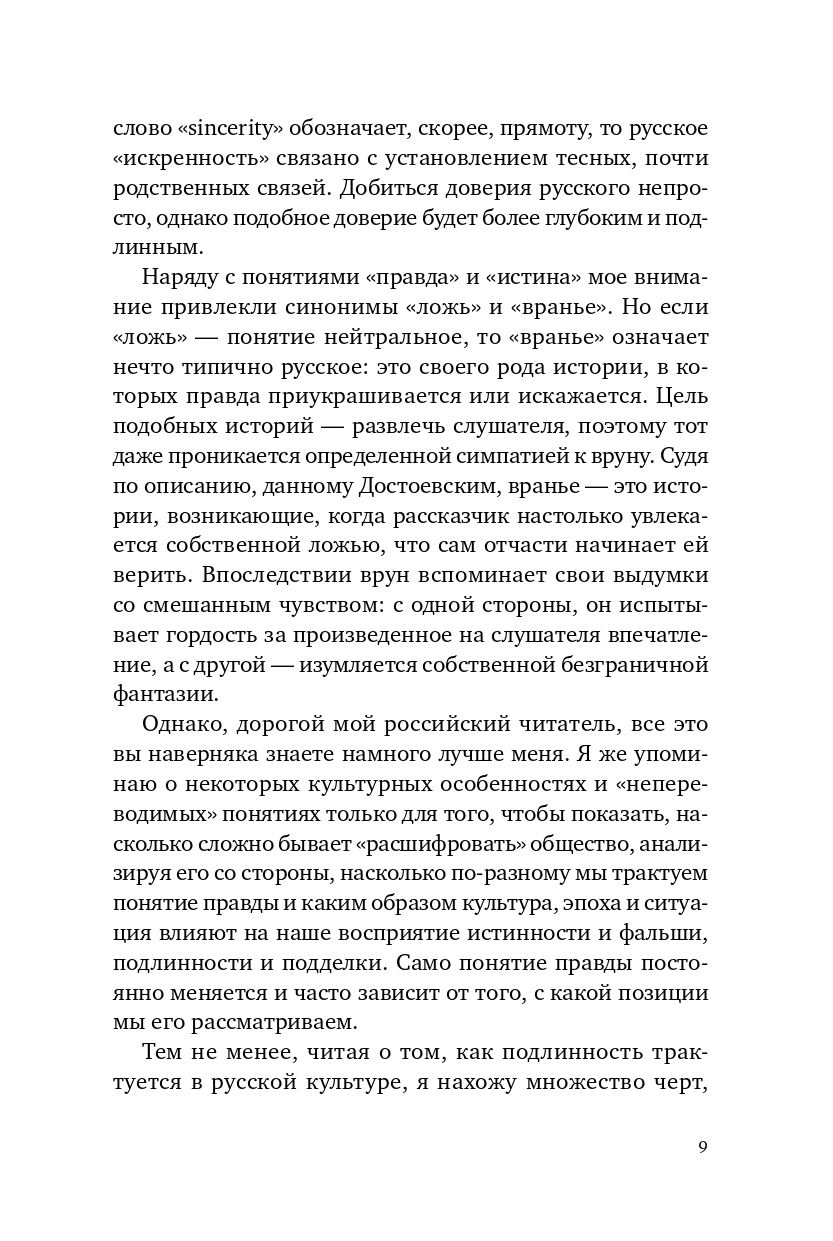 слово «sincerity» обозначает, скорее, прямоту, то русское «искренность» связано с установлением тесных, почти родственных связей. Добиться доверия русского непросто, однако подобное доверие будет более глубоким и подлинным.

Наряду с понятиями «правда» и «истина» мое внимание привлекли синонимы «ложь» и «вранье». Но если «ложь» — понятие нейтральное, то «вранье» означает нечто типично русское: это своего рода истории, в которых правда приукрашивается или искажается. Цель подобных историй — развлечь слушателя, поэтому тот даже проникается определенной симпатией к вруну. Судя по описанию, данному Достоевским, вранье — это истории, возникающие, когда рассказчик настолько увлекается собственной ложью, что сам отчасти начинает ей верить. Впоследствии врун вспоминает свои выдумки со смешанным чувством: с одной стороны, он испытывает гордость за произведенное на слушателя впечатление, а с другой — изумляется собственной безграничной фантазии.

Однако, дорогой мой российский читатель, все это вы наверняка знаете намного лучше меня. Я же упоминаю о некоторых культурных особенностях и «непереводимых» понятиях только для того, чтобы показать, насколько сложно бывает «расшифровать» общество, анализируя его со стороны, насколько по-разному мы трактуем понятие правды и каким образом культура, эпоха и ситуация влияют на наше восприятие истинности и фальши, подлинности и подделки. Само понятие правды постоянно меняется и часто зависит от того, с какой позиции мы его рассматриваем.

Тем не менее, читая о том, как подлинность трактуется в русской культуре, я нахожу множество черт,

9